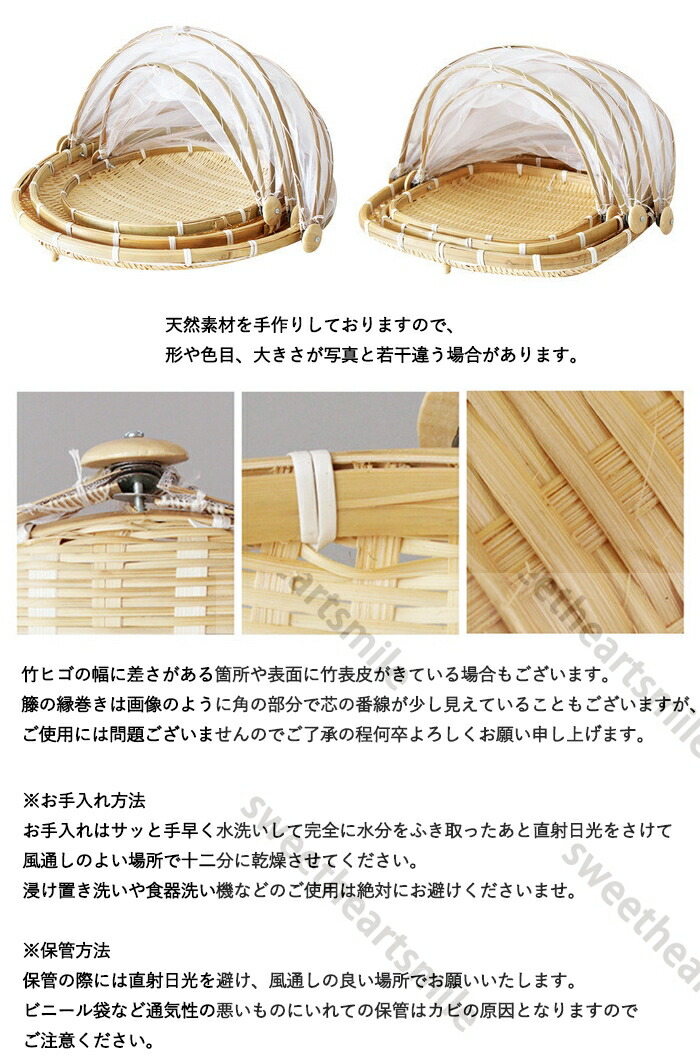 天然素材を手作りしておりますので、
形や色目、大きさが写真と若干違う場合があります。

竹ヒゴの幅に差さがある箇所や表面に竹表皮がきている場合もございます。
籐の縁巻きは画像のように角の部分で芯の番線が少し見えていることもございますが、
ご使用には問題ございませんのでご了承の程何卒よろしくお願い申し上げます。

※お手入れ方法
お手入れはサッと手早く水洗いして完全に水分をふき取ったあと直射日光をさけて
風通しのよい場所で十二分に乾燥させてください。
浸け置き洗いや食器洗い機などのご使用は絶対にお避けくださいませ。

※保管方法
保管の際には直射日光を避け、風通しの良い場所でお願いいたします。
ビニール袋など通気性の悪いものにいれての保管はカビの原因となりますので
ご注意ください。

sweetheartsmile